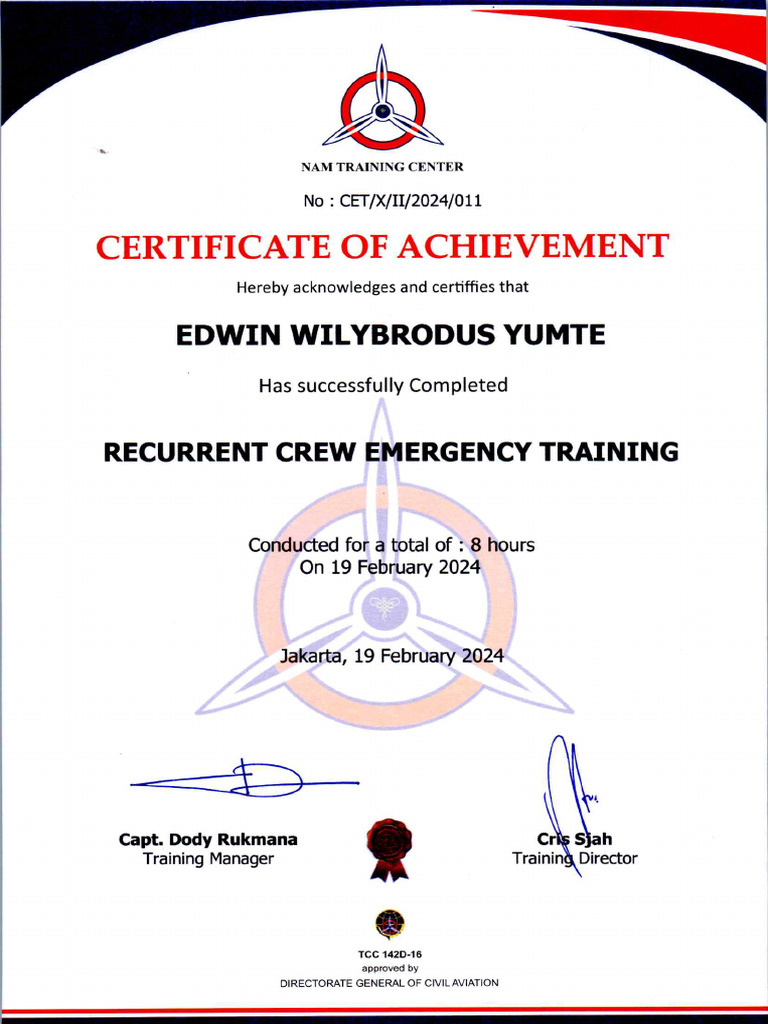 NAM TRAINING CENTER

No : CET/X/II/2024/011

CERTIFICATE OF ACHIEVEMENT

Hereby acknowledges and certiffies that

EDWIN WILYBRODUS YUMTE

Has successfully Completed

RECURRENT CREW EMERGENCY TRAINING

Conducted for a total of : 8 hours
On 19 February 2024

Jakarta, 19 February 2024

Capt. Dody Rukmana
Training Manager

Cris Sjah
Training Director

TCC 142D-16
approved by
DIRECTORATE GENERAL OF CIVIL AVIATION